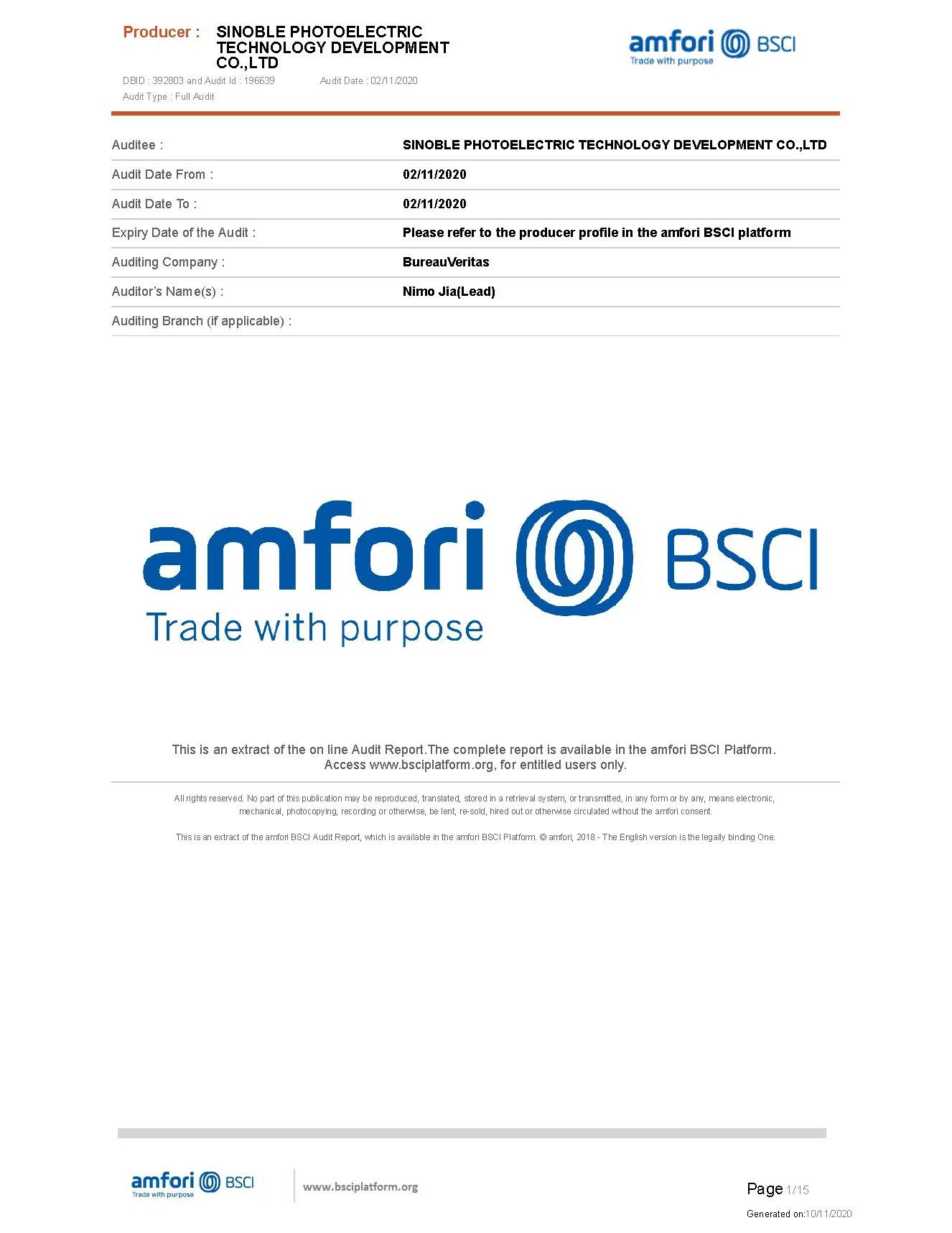 Producer : SINOBLE PHOTOELECTRIC TECHNOLOGY DEVELOPMENT CO.,LTD

DBID : 392803 and Audit Id : 196639 Audit Date : 02/11/2020
Audit Type : Full Audit

amfori BSCI
Trade with purpose

Auditee : SINOBLE PHOTOELECTRIC TECHNOLOGY DEVELOPMENT CO.,LTD
Audit Date From : 02/11/2020
Audit Date To : 02/11/2020
Expiry Date of the Audit : Please refer to the producer profile in the amfori BSCI platform
Auditing Company : BureauVeritas
Auditor's Name(s) : Nimo Jia(Lead)
Auditing Branch (if applicable) :

amfori BSCI
Trade with purpose

This is an extract of the on line Audit Report.The complete report is available in the amfori BSCI Platform.
Access www.bsciplatform.org, for entitled users only.

All rights reserved. No part of this publication may be reproduced, translated, stored in a retrieval system, or transmitted, in any form or by any, means electronic, mechanical, photocopying, recording or otherwise, be lent, re-sold, hired out or otherwise circulated without the amfori consent.

This is an extract of the amfori BSCI Audit Report, which is available in the amfori BSCI Platform. © amfori, 2018 - The English version is the legally binding One.

amfori BSCI
Trade with purpose

www.bsciplatform.org

Page 1/15

Generated on:10/11/2020